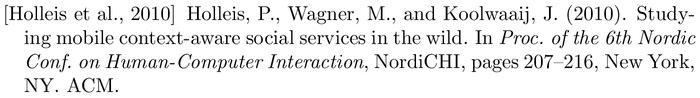 [Holleis et al., 2010] Holleis, P., Wagner, M., and Koolwaaij, J. (2010). Studying mobile context-aware social services in the wild. In Proc. of the 6th Nordic Conf. on Human-Computer Interaction, NordiCHI, pages 207–216, New York, NY. ACM.